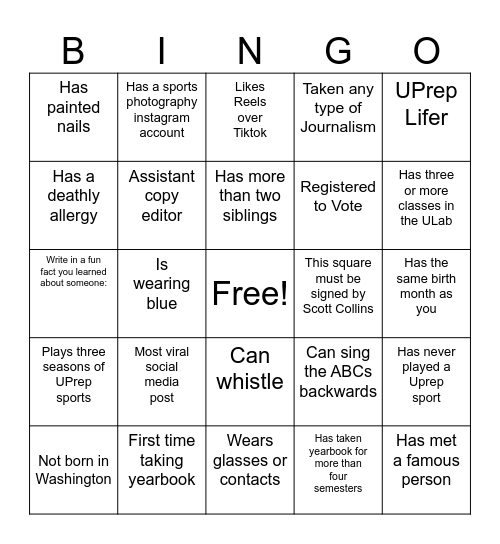 | B | I | N | G | O |
|---|---|---|---|---|
| Has painted nails | Has a sports photography instagram account | Likes Reels over Tiktok | Taken any type of Journalism | UPrep Lifer |
| Has a deathly allergy | Assistant copy editor | Has more than two siblings | Registered to Vote | Has three or more classes in the ULab |
| Write in a fun fact you learned about someone: | Is wearing blue | Free! | This square must be signed by Scott Collins | Has the same birth month as you |
| Plays three seasons of UPrep sports | Most viral social media post | Can whistle | Can sing the ABCs backwards | Has never played a Uprep sport |
| Not born in Washington | First time taking yearbook | Wears glasses or contacts | Has taken yearbook for more than four semesters | Has met a famous person |